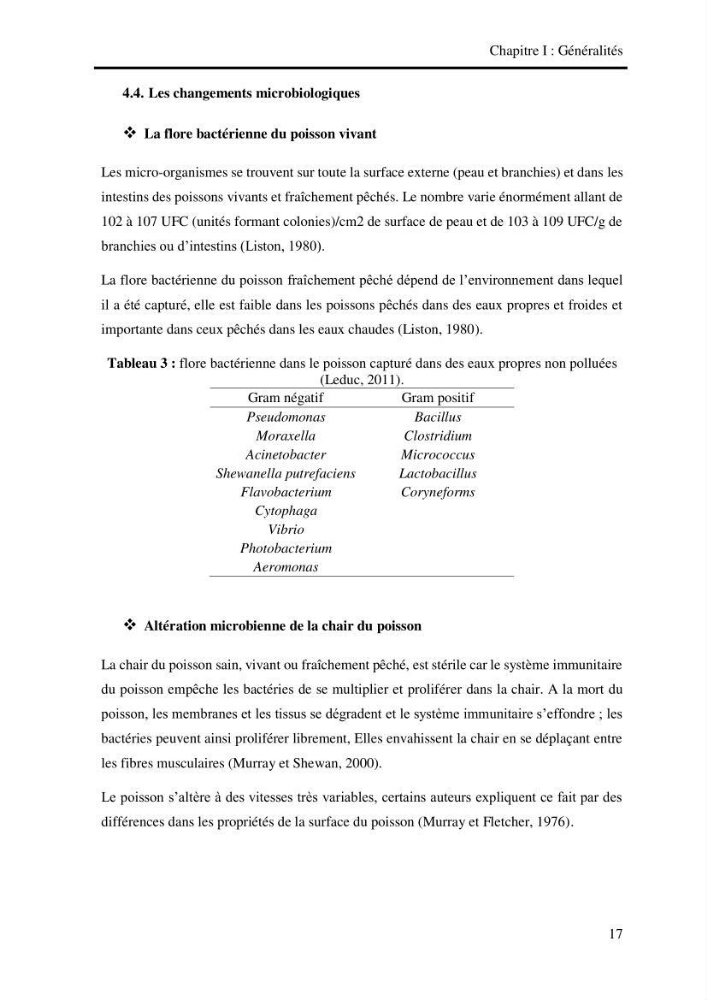 Chapitre I : Généralités

4.4. Les changements microbiologiques

❖ La flore bactérienne du poisson vivant

Les micro-organismes se trouvent sur toute la surface externe (peau et branchies) et dans les intestins des poissons vivants et fraîchement pêchés. Le nombre varie énormément allant de 102 à 107 UFC (unités formant colonies)/cm2 de surface de peau et de 103 à 109 UFC/g de branchies ou d'intestins (Liston, 1980).

La flore bactérienne du poisson fraîchement pêché dépend de l'environnement dans lequel il a été capturé, elle est faible dans les poissons pêchés dans des eaux propres et froides et importante dans ceux pêchés dans les eaux chaudes (Liston, 1980).

Tableau 3 : flore bactérienne dans le poisson capturé dans des eaux propres non polluées (Leduc, 2011).

| Gram négatif | Gram positif |
|---|---|
| Pseudomonas | Bacillus |
| Moraxella | Clostridium |
| Acinetobacter | Micrococcus |
| Shewanella putrefaciens | Lactobacillus |
| Flavobacterium | Coryneforms |
| Cytophaga | |
| Vibrio | |
| Photobacterium | |
| Aeromonas | |

❖ Altération microbienne de la chair du poisson

La chair du poisson sain, vivant ou fraîchement pêché, est stérile car le système immunitaire du poisson empêche les bactéries de se multiplier et proliférer dans la chair. A la mort du poisson, les membranes et les tissus se dégradent et le système immunitaire s'effondre ; les bactéries peuvent ainsi proliférer librement, Elles envahissent la chair en se déplaçant entre les fibres musculaires (Murray et Shewan, 2000).

Le poisson s'altère à des vitesses très variables, certains auteurs expliquent ce fait par des différences dans les propriétés de la surface du poisson (Murray et Fletcher, 1976).

17